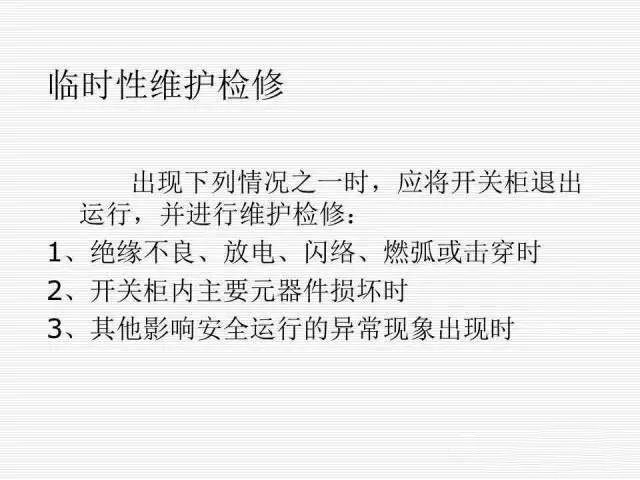 临时性维护检修

出现下列情况之一时，应将开关柜退出运行，并进行维护检修：

1、绝缘不良、放电、闪络、燃弧或击穿时

2、开关柜内主要元器件损坏时

3、其他影响安全运行的异常现象出现时